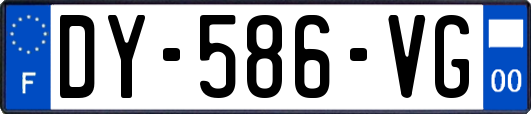 F
DY-586-VG
00